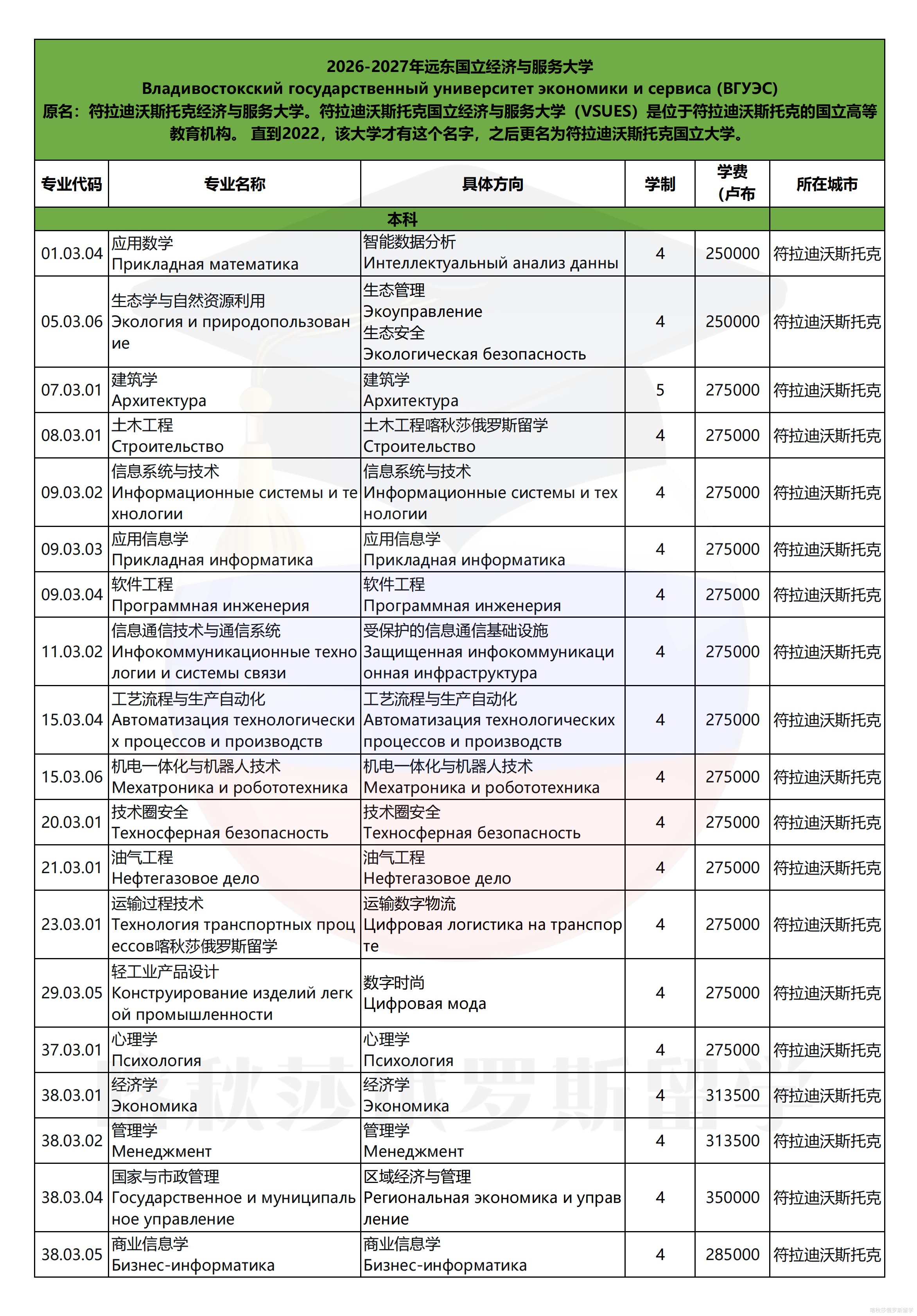 2026-2027年远东国立经济与服务大学
Владивостокский государственный университет экономики и сервиса (ВГУЭС)
原名：符拉迪沃斯托克经济与服务大学。符拉迪沃斯托克国立经济与服务大学（VSUES）是位于符拉迪沃斯托克的国立高等教育机构。 直到2022，该大学才有这个名字，之后更名为符拉迪沃斯托克国立大学。

| 专业代码 | 专业名称 | 具体方向 | 学制 | 学费（卢布 | 所在城市 |
|---|---|---|---|---|---|
| 本科 | | | | | |
| 01.03.04 | 应用数学 Прикладная математика | 智能数据分析 Интеллектуальный анализ данны | 4 | 250000 | 符拉迪沃斯托克 |
| 05.03.06 | 生态学与自然资源利用 Экология и природопользование | 生态管理 Экоуправление 生态安全 Экологическая безопасность | 4 | 250000 | 符拉迪沃斯托克 |
| 07.03.01 | 建筑学 Архитектура | 建筑学 Архитектура | 5 | 275000 | 符拉迪沃斯托克 |
| 08.03.01 | 土木工程 Строительство | 土木工程喀秋莎俄罗斯留学 Строительство | 4 | 275000 | 符拉迪沃斯托克 |
| 09.03.02 | 信息系统与技术 Информационные системы и технологии | 信息系统与技术 Информационные системы и технологии | 4 | 275000 | 符拉迪沃斯托克 |
| 09.03.03 | 应用信息学 Прикладная информатика | 应用信息学 Прикладная информатика | 4 | 275000 | 符拉迪沃斯托克 |
| 09.03.04 | 软件工程 Программная инженерия | 软件工程 Программная инженерия | 4 | 275000 | 符拉迪沃斯托克 |
| 11.03.02 | 信息通信技术与通信系统 Инфокоммуникационные технологии и системы связи | 受保护的信息通信基础设施 Защищенная инфокоммуникационная инфраструктура | 4 | 275000 | 符拉迪沃斯托克 |
| 15.03.04 | 工艺流程与生产自动化 Автоматизация технологических процессов и производств | 工艺流程与生产自动化 Автоматизация технологических процессов и производств | 4 | 275000 | 符拉迪沃斯托克 |
| 15.03.06 | 机电一体化与机器人技术 Мехатроника и робототехника | 机电一体化与机器人技术 Мехатроника и робототехника | 4 | 275000 | 符拉迪沃斯托克 |
| 20.03.01 | 技术圈安全 Техносферная безопасность | 技术圈安全 Техносферная безопасность | 4 | 275000 | 符拉迪沃斯托克 |
| 21.03.01 | 油气工程 Нефтегазовое дело | 油气工程 Нефтегазовое дело | 4 | 275000 | 符拉迪沃斯托克 |
| 23.03.01 | 运输过程技术 Технология транспортных процессов喀秋莎俄罗斯留学 | 运输数字物流 Цифровая логистика на транспорте | 4 | 275000 | 符拉迪沃斯托克 |
| 29.03.05 | 轻工业产品设计 Конструирование изделий легкой промышленности | 数字时尚 Цифровая мода | 4 | 275000 | 符拉迪沃斯托克 |
| 37.03.01 | 心理学 Психология | 心理学 Психология | 4 | 275000 | 符拉迪沃斯托克 |
| 38.03.01 | 经济学 Экономика | 经济学 Экономика | 4 | 313500 | 符拉迪沃斯托克 |
| 38.03.02 | 管理学 Менеджмент | 管理学 Менеджмент | 4 | 313500 | 符拉迪沃斯托克 |
| 38.03.04 | 国家与市政管理 Государственное и муниципальное управление | 区域经济与管理 Региональная экономика и управление | 4 | 350000 | 符拉迪沃斯托克 |
| 38.03.05 | 商业信息学 Бизнес-информатика | 商业信息学 Бизнес-информатика | 4 | 285000 | 符拉迪沃斯托克 |

喀秋莎俄罗斯留学
喀秋莎俄罗斯留学